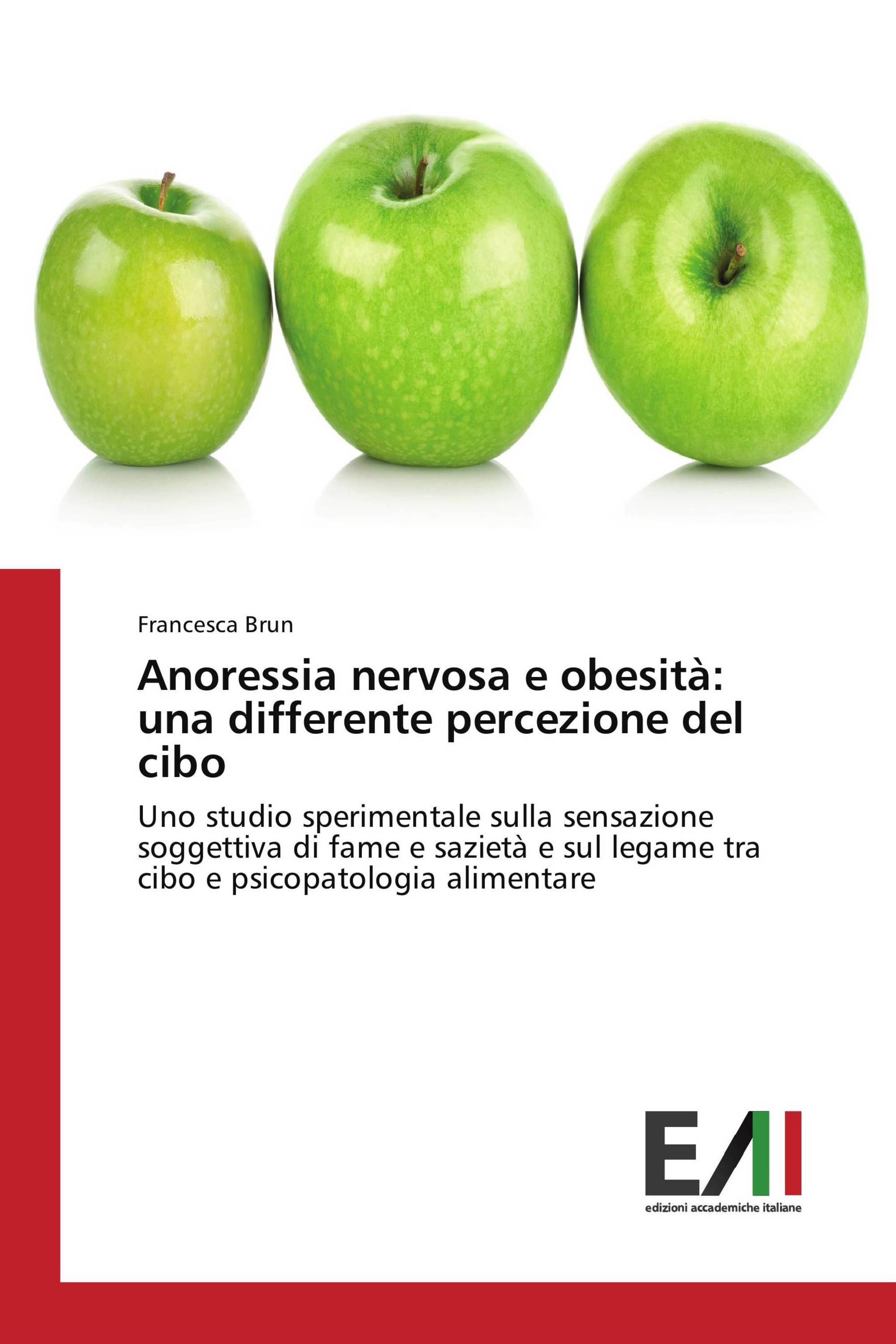 Francesca Brun

Anoressia nervosa e obesità: una differente percezione del cibo

Uno studio sperimentale sulla sensazione soggettiva di fame e sazietà e sul legame tra cibo e psicopatologia alimentare

EAI
edizioni accademiche italiane